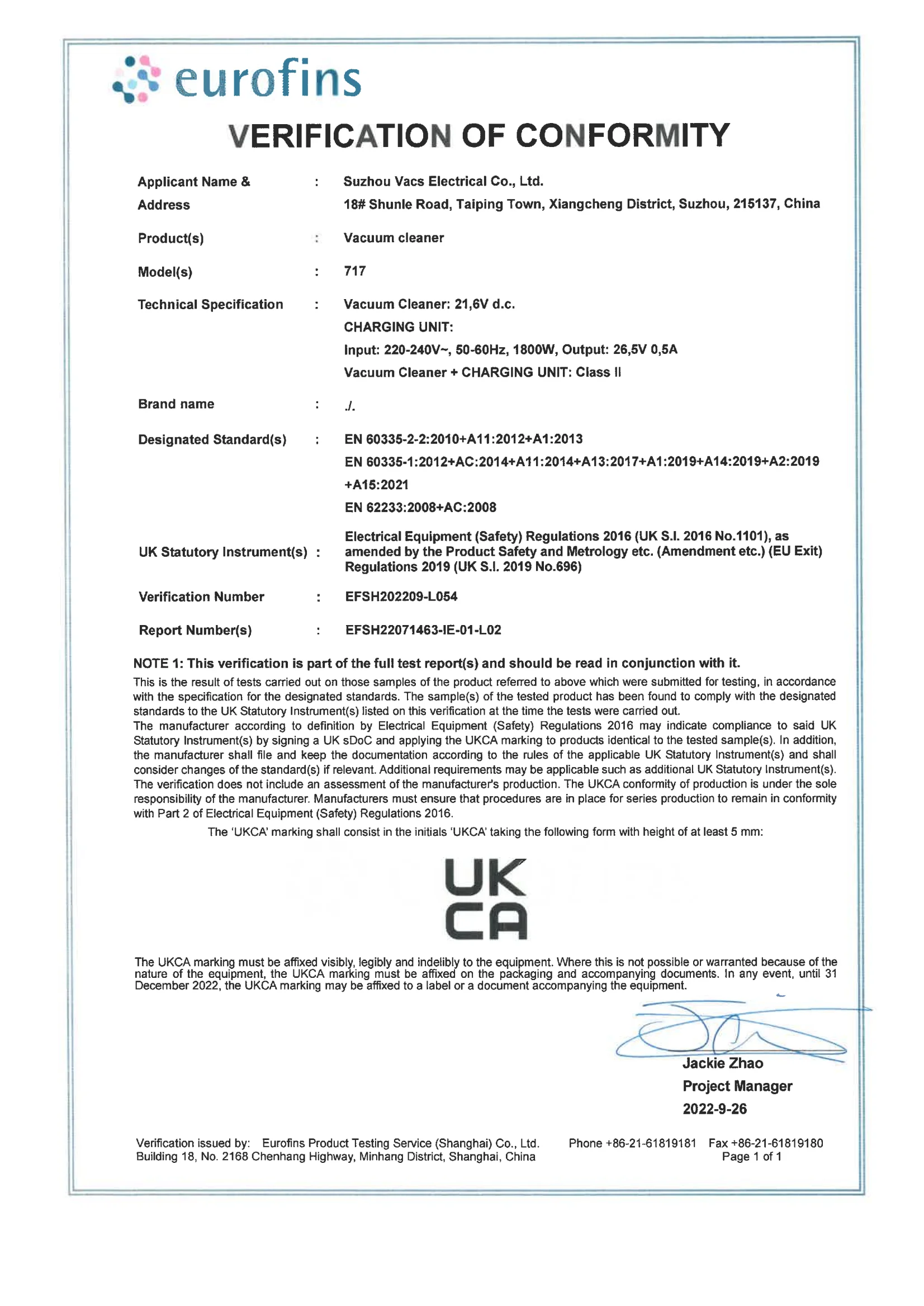 eurofins

VERIFICATION OF CONFORMITY

Applicant Name & Address : Suzhou Vacs Electrical Co., Ltd.
18# Shunle Road, Taiping Town, Xiangcheng District, Suzhou, 215137, China

Product(s) : Vacuum cleaner

Model(s) : 717

Technical Specification : Vacuum Cleaner: 21,6V d.c.
CHARGING UNIT:
Input: 220-240V~, 50-60Hz, 1800W, Output: 26,5V 0,5A
Vacuum Cleaner + CHARGING UNIT: Class II

Brand name : ./.

Designated Standard(s) : EN 60335-2-2:2010+A11:2012+A1:2013
EN 60335-1:2012+AC:2014+A11:2014+A13:2017+A1:2019+A14:2019+A2:2019 +A15:2021
EN 62233:2008+AC:2008

UK Statutory Instrument(s) : Electrical Equipment (Safety) Regulations 2016 (UK S.I. 2016 No.1101), as amended by the Product Safety and Metrology etc. (Amendment etc.) (EU Exit) Regulations 2019 (UK S.I. 2019 No.696)

Verification Number : EFSH202209-L054

Report Number(s) : EFSH22071463-IE-01-L02

NOTE 1: This verification is part of the full test report(s) and should be read in conjunction with it.
This is the result of tests carried out on those samples of the product referred to above which were submitted for testing, in accordance with the specification for the designated standards. The sample(s) of the tested product has been found to comply with the designated standards to the UK Statutory Instrument(s) listed on this verification at the time the tests were carried out.
The manufacturer according to definition by Electrical Equipment (Safety) Regulations 2016 may indicate compliance to said UK Statutory Instrument(s) by signing a UK sDoC and applying the UKCA marking to products identical to the tested sample(s). In addition, the manufacturer shall file and keep the documentation according to the rules of the applicable UK Statutory Instrument(s) and shall consider changes of the standard(s) if relevant. Additional requirements may be applicable such as additional UK Statutory Instrument(s). The verification does not include an assessment of the manufacturer's production. The UKCA conformity of production is under the sole responsibility of the manufacturer. Manufacturers must ensure that procedures are in place for series production to remain in conformity with Part 2 of Electrical Equipment (Safety) Regulations 2016.
The 'UKCA' marking shall consist in the initials 'UKCA' taking the following form with height of at least 5 mm:

UK
CA

The UKCA marking must be affixed visibly, legibly and indelibly to the equipment. Where this is not possible or warranted because of the nature of the equipment, the UKCA marking must be affixed on the packaging and accompanying documents. In any event, until 31 December 2022, the UKCA marking may be affixed to a label or a document accompanying the equipment.

Jackie Zhao
Project Manager
2022-9-26

Verification issued by: Eurofins Product Testing Service (Shanghai) Co., Ltd.
Building 18, No. 2168 Chenhang Highway, Minhang District, Shanghai, China
Phone +86-21-61819181 Fax +86-21-61819180
Page 1 of 1